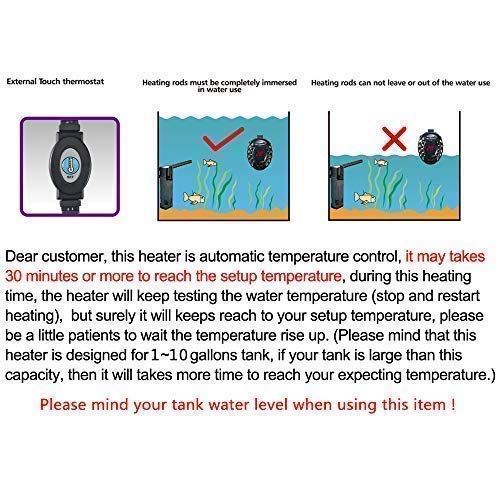 External Touch thermostat

Heating rods must be completely immersed in water use

Heating rods can not leave or out of the water use

Dear customer, this heater is automatic temperature control, it may takes 30 minutes or more to reach the setup temperature, during this heating time, the heater will keep testing the water temperature (stop and restart heating), but surely it will keeps reach to your setup temperature, please be a little patients to wait the temperature rise up. (Please mind that this heater is designed for 1~10 gallons tank, if your tank is large than this capacity, then it will takes more time to reach your expecting temperature.)

Please mind your tank water level when using this item !